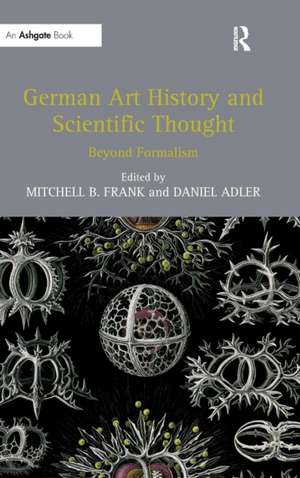 An Ashgate Book

R

German Art History and Scientific Thought

Beyond Formalism

Edited by

MITCHELL B. FRANK and DANIEL ADLER